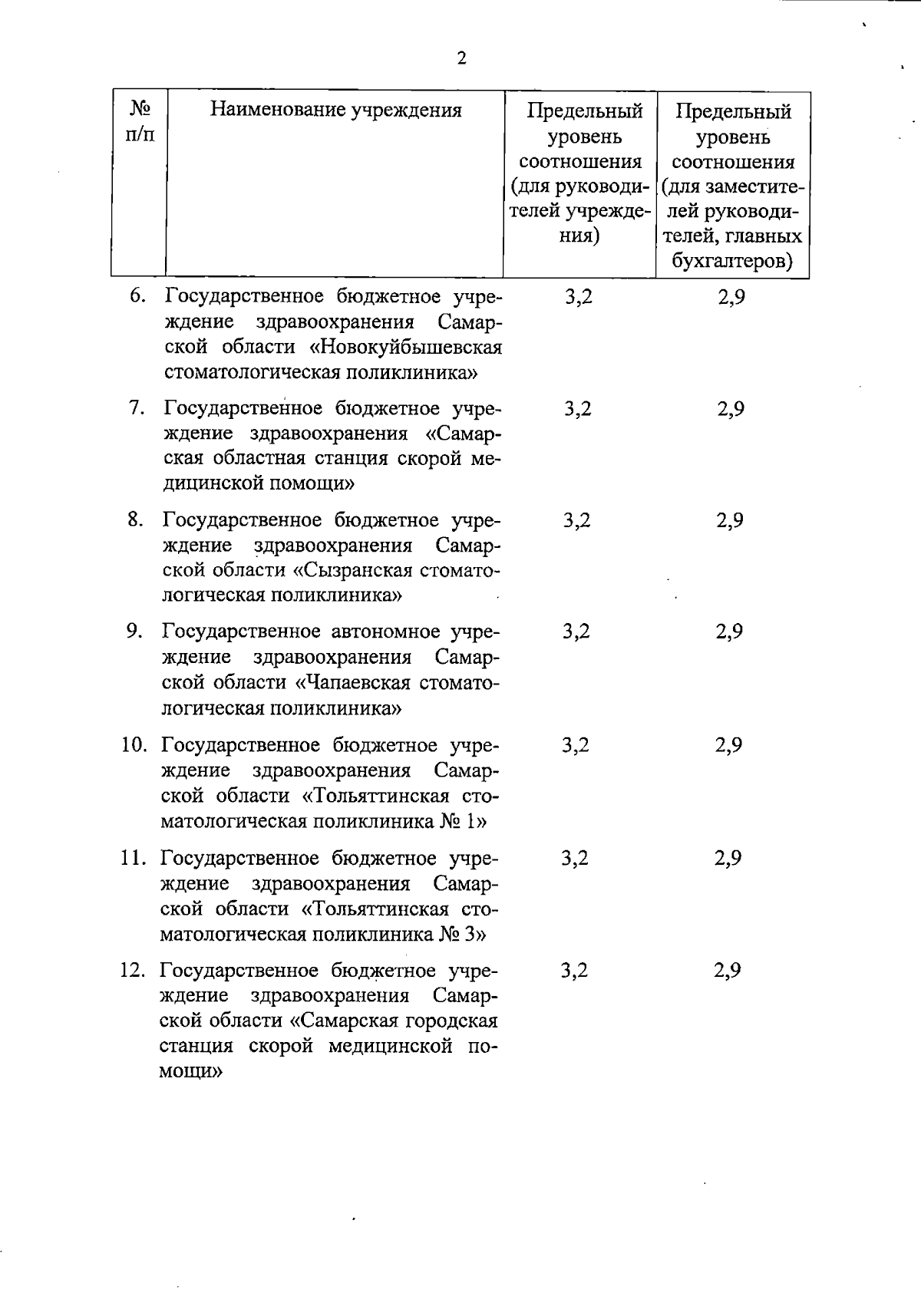 2

| № п/п | Наименование учреждения | Предельный уровень соотношения (для руководителей учреждения) | Предельный уровень соотношения (для заместителей руководителей, главных бухгалтеров) |
|---|---|---|---|
| 6. | Государственное бюджетное учреждение здравоохранения Самарской области «Новокуйбышевская стоматологическая поликлиника» | 3,2 | 2,9 |
| 7. | Государственное бюджетное учреждение здравоохранения «Самарская областная станция скорой медицинской помощи» | 3,2 | 2,9 |
| 8. | Государственное бюджетное учреждение здравоохранения Самарской области «Сызранская стоматологическая поликлиника» | 3,2 | 2,9 |
| 9. | Государственное автономное учреждение здравоохранения Самарской области «Чапаевская стоматологическая поликлиника» | 3,2 | 2,9 |
| 10. | Государственное бюджетное учреждение здравоохранения Самарской области «Тольяттинская стоматологическая поликлиника № 1» | 3,2 | 2,9 |
| 11. | Государственное бюджетное учреждение здравоохранения Самарской области «Тольяттинская стоматологическая поликлиника № 3» | 3,2 | 2,9 |
| 12. | Государственное бюджетное учреждение здравоохранения Самарской области «Самарская городская станция скорой медицинской помощи» | 3,2 | 2,9 |